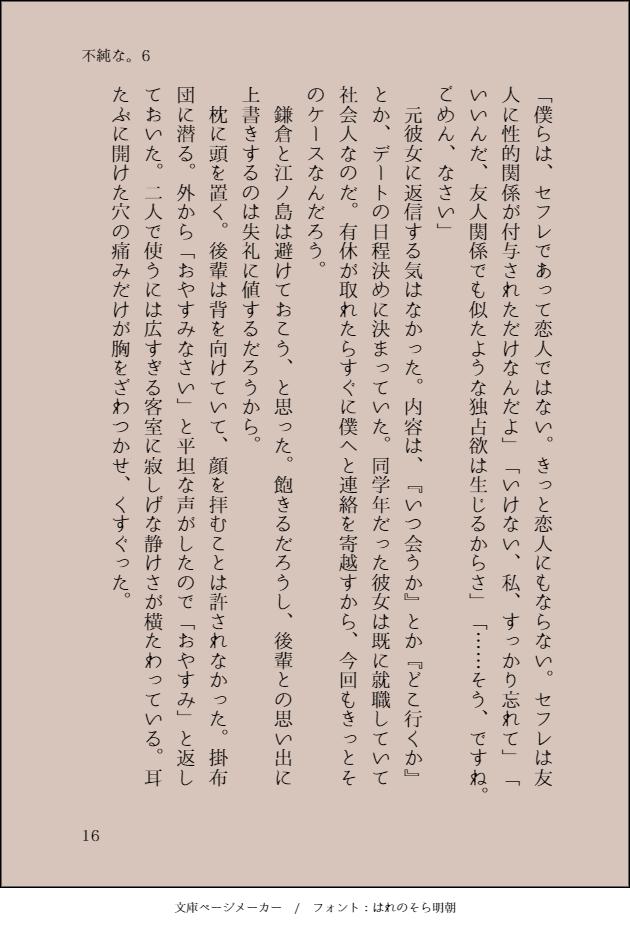 不純な。6

「僕らは、セフレであって恋人ではない。きっと恋人にもならない。セフレは友人に性的関係が付与されただけなんだよ」「いけない、私、すっかり忘れて」「いいんだ、友人関係でも似たような独占欲は生じるからさ」「……そう、ですね。ごめん、なさい」

元彼女に返信する気はなかった。内容は、『いつ会うか』とか『どこ行くか』とか、デートの日程決めに決まっていた。同学年だった彼女は既に就職していて社会人なのだ。有休が取れたらすぐに僕へと連絡を寄越すから、今回もきっとそのケースなんだろう。

鎌倉と江ノ島は避けておこう、と思った。飽きるだろうし、後輩との思い出に上書きするのは失礼に値するだろうから。

枕に頭を置く。後輩は背を向けていて、顔を拝むことは許されなかった。掛布団に潜る。外から「おやすみなさい」と平坦な声がしたので「おやすみ」と返しておいた。二人で使うには広すぎる客室に寂しげな静けさが横たわっている。耳たぶに開けた穴の痛みだけが胸をざわつかせ、くすぐった。

16

文庫ページメーカー / フォント：はれのそら明朝